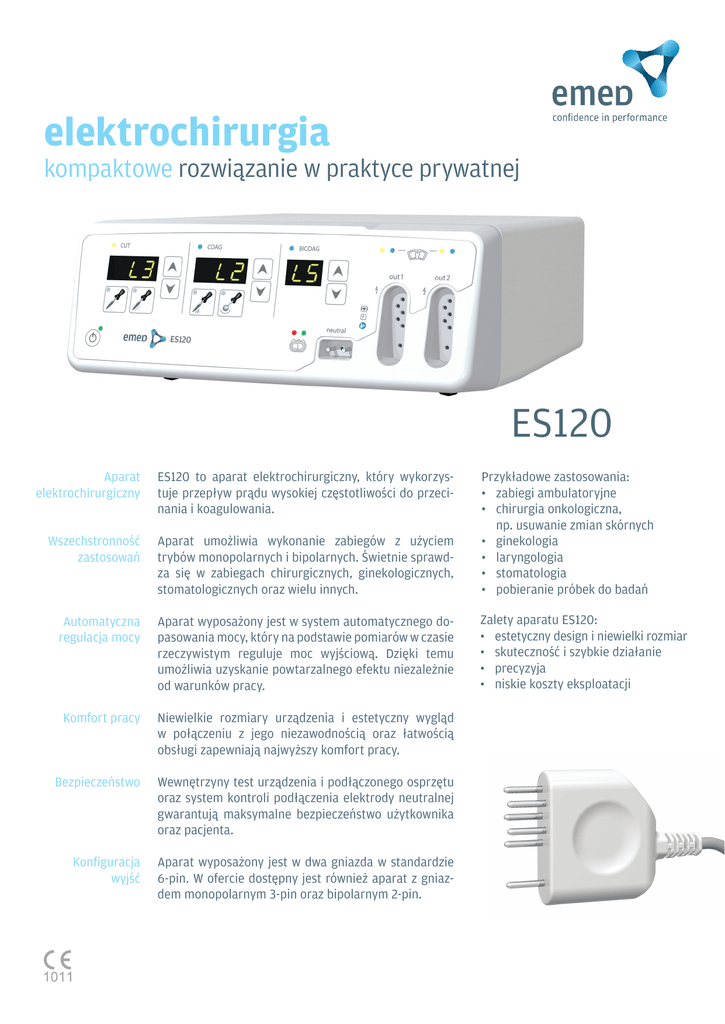 emed
confidence in performance

elektrochirurgia
kompaktowe rozwiązanie w praktyce prywatnej

CUT
L3
COAG
L2
BICOAG
L5
out 1
out 2
neutral
emed ES120

ES120

Aparat elektrochirurgiczny

ES120 to aparat elektrochirurgiczny, który wykorzystuje przepływ prądu wysokiej częstotliwości do przecinania i koagulowania.

Wszechstronność zastosowań

Aparat umożliwia wykonanie zabiegów z użyciem trybów monopolarnych i bipolarnych. Świetnie sprawdza się w zabiegach chirurgicznych, ginekologicznych, stomatologicznych oraz wielu innych.

Automatyczna regulacja mocy

Aparat wyposażony jest w system automatycznego dopasowania mocy, który na podstawie pomiarów w czasie rzeczywistym reguluje moc wyjściową. Dzięki temu umożliwia uzyskanie powtarzalnego efektu niezależnie od warunków pracy.

Komfort pracy

Niewielkie rozmiary urządzenia i estetyczny wygląd w połączeniu z jego niezawodnością oraz łatwością obsługi zapewniają najwyższy komfort pracy.

Bezpieczeństwo

Wewnętrzny test urządzenia i podłączonego osprzętu oraz system kontroli podłączenia elektrody neutralnej gwarantują maksymalne bezpieczeństwo użytkownika oraz pacjenta.

Konfiguracja wyjść

Aparat wyposażony jest w dwa gniazda w standardzie 6-pin. W ofercie dostępny jest również aparat z gniazdem monopolarnym 3-pin oraz bipolarnym 2-pin.

Przykładowe zastosowania:
• zabiegi ambulatoryjne
• chirurgia onkologiczna, np. usuwanie zmian skórnych
• ginekologia
• laryngologia
• stomatologia
• pobieranie próbek do badań

Zalety aparatu ES120:
• estetyczny design i niewielki rozmiar
• skuteczność i szybkie działanie
• precyzyja
• niskie koszty eksploatacji

CE
1011